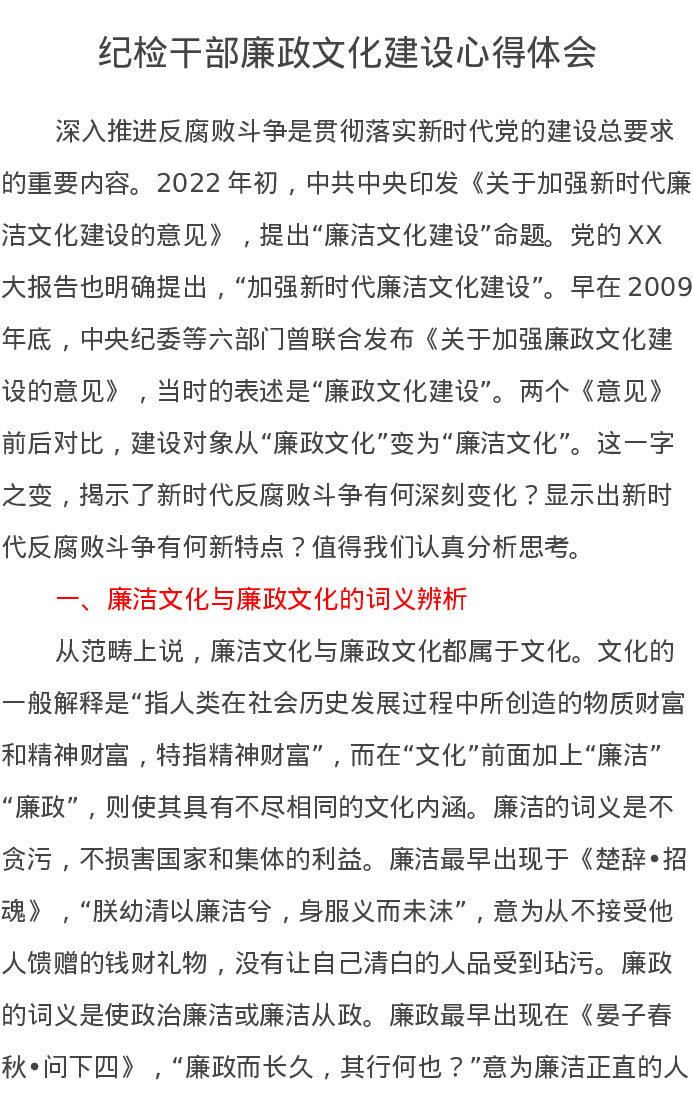 纪检干部廉政文化建设心得体会

深入推进反腐败斗争是贯彻落实新时代党的建设总要求的重要内容。2022 年初，中共中央印发《关于加强新时代廉洁文化建设的意见》，提出“廉洁文化建设”命题。党的 XX 大报告也明确提出，“加强新时代廉洁文化建设”。早在 2009 年底，中央纪委等六部门曾联合发布《关于加强廉政文化建设的意见》，当时的表述是“廉政文化建设”。两个《意见》前后对比，建设对象从“廉政文化”变为“廉洁文化”。这一字之变，揭示了新时代反腐败斗争有何深刻变化？显示出新时代反腐败斗争有何新特点？值得我们认真分析思考。

一、廉洁文化与廉政文化的词义辨析

从范畴上说，廉洁文化与廉政文化都属于文化。文化的一般解释是“指人类在社会历史发展过程中所创造的物质财富和精神财富，特指精神财富”，而在“文化”前面加上“廉洁”“廉政”，则使其具有不尽相同的文化内涵。廉洁的词义是不贪污，不损害国家和集体的利益。廉洁最早出现于《楚辞•招魂》，“朕幼清以廉洁兮，身服义而未沫”，意为从不接受他人馈赠的钱财礼物，没有让自己清白的人品受到玷污。廉政的词义是使政治廉洁或廉洁从政。廉政最早出现在《晏子春秋•问下四》，“廉政而长久，其行何也？”意为廉洁正直的人